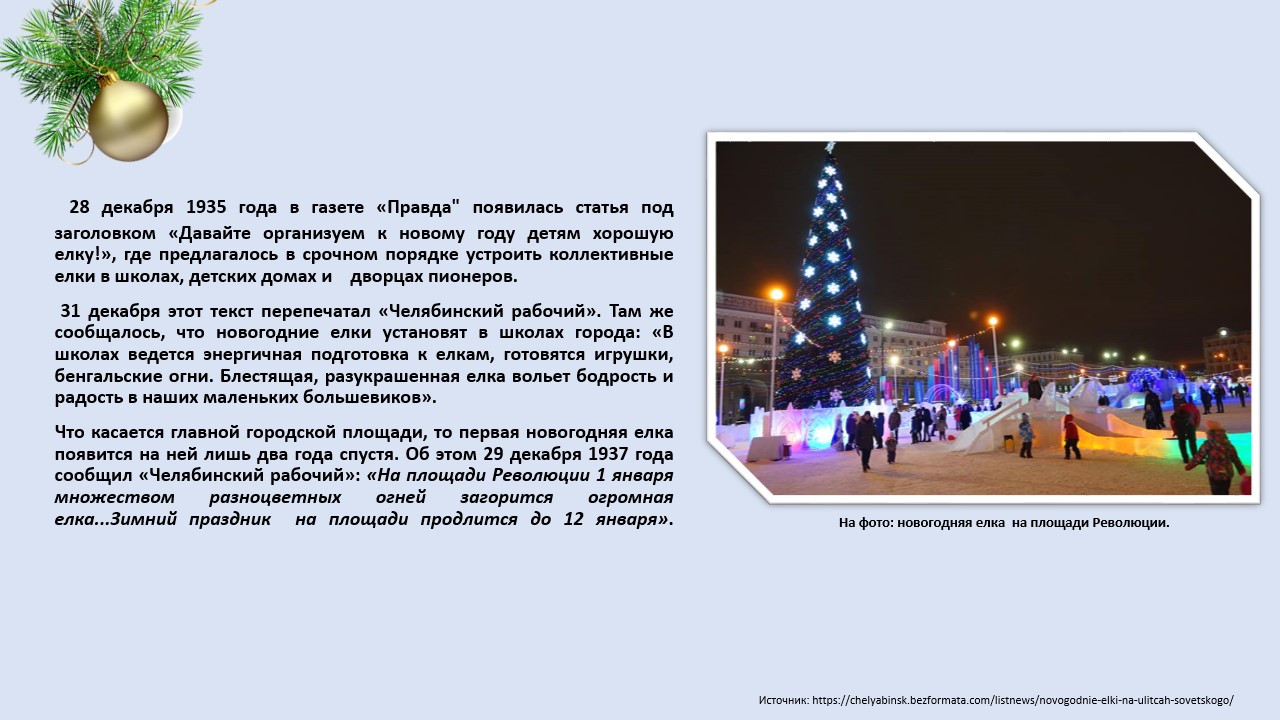 28 декабря 1935 года в газете «Правда" появилась статья под заголовком «Давайте организуем к новому году детям хорошую елку!», где предлагалось в срочном порядке устроить коллективные елки в школах, детских домах и дворцах пионеров.

31 декабря этот текст перепечатал «Челябинский рабочий». Там же сообщалось, что новогодние елки установят в школах города: «В школах ведется энергичная подготовка к елкам, готовятся игрушки, бенгальские огни. Блестящая, разукрашенная елка вольет бодрость и радость в наших маленьких большевиков».

Что касается главной городской площади, то первая новогодняя елка появится на ней лишь два года спустя. Об этом 29 декабря 1937 года сообщил «Челябинский рабочий»: «На площади Революции 1 января множеством разноцветных огней загорится огромная елка...Зимний праздник на площади продлится до 12 января».

На фото: новогодняя елка на площади Революции.

Источник: https://chelyabinsk.bezformata.com/listnews/novogodnie-elki-na-ulitcah-sovetskogo/